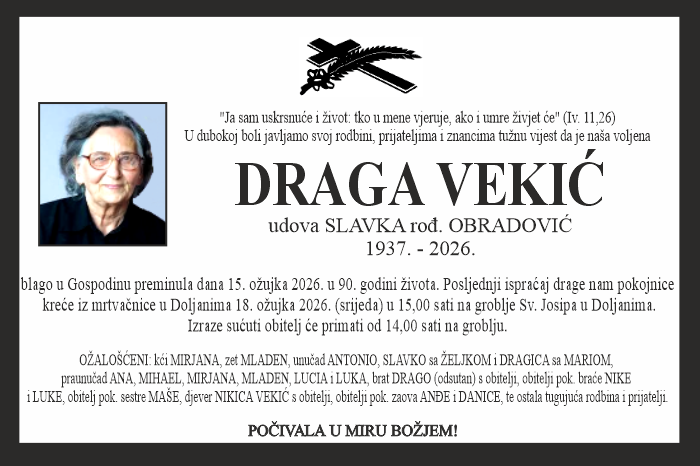 "Ja sam uskrsnuće i život: tko u mene vjeruje, ako i umre živjet će" (Iv. 11,26)
U dubokoj boli javljamo svoj rodbini, prijateljima i znancima tužnu vijest da je naša voljena

DRAGA VEKIĆ

udova SLAVKA rođ. OBRADOVIĆ
1937. - 2026.

blago u Gospodinu preminula dana 15. ožujka 2026. u 90. godini života. Posljednji ispraćaj drage nam pokojnice kreće iz mrtvačnice u Doljanima 18. ožujka 2026. (srijeda) u 15,00 sati na groblje Sv. Josipa u Doljanima. Izraze sućuti obitelj će primati od 14,00 sati na groblju.

OŽALOŠĆENI: kći MIRJANA, zet MLADEN, unučad ANTONIO, SLAVKO sa ŽELJKOM i DRAGICA sa MARIOM, praunučad ANA, MIHAEL, MIRJANA, MLADEN, LUCIA i LUKA, brat DRAGO (odsutan) s obitelji, obitelji pok. braće NIKE i LUKE, obitelj pok. sestre MAŠE, djever NIKICA VEKIĆ s obitelji, obitelji pok. zaova ANĐE i DANICE, te ostala tugujuća rodbina i prijatelji.

POČIVALA U MIRU BOŽJEM!